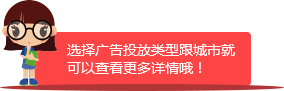 选择广告投放类型跟城市就可以查看更多详情哦！